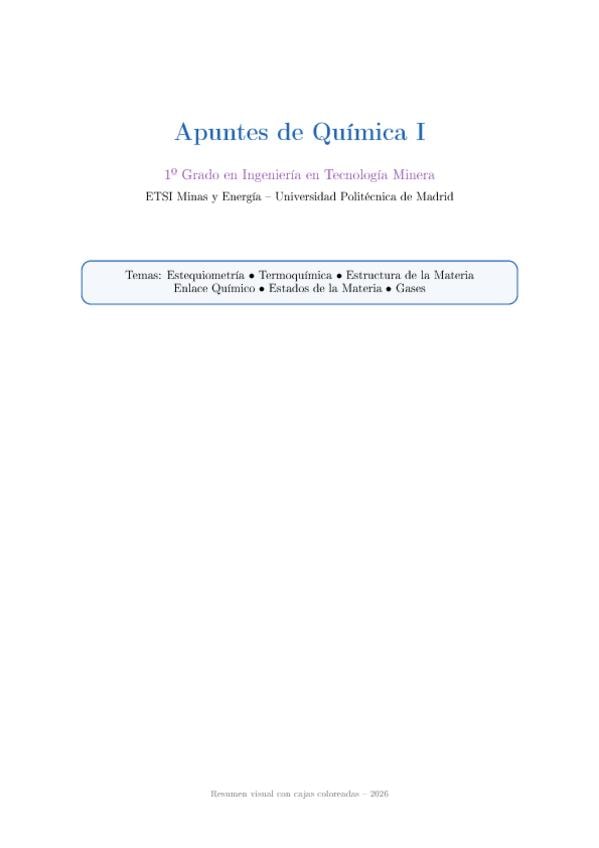 Apuntes de Química I

1º Grado en Ingeniería en Tecnología Minera

ETSI Minas y Energía – Universidad Politécnica de Madrid

Temas: Estequiometría • Termoquímica • Estructura de la Materia
Enlace Químico • Estados de la Materia • Gases

Resumen visual con cajas coloreadas – 2026